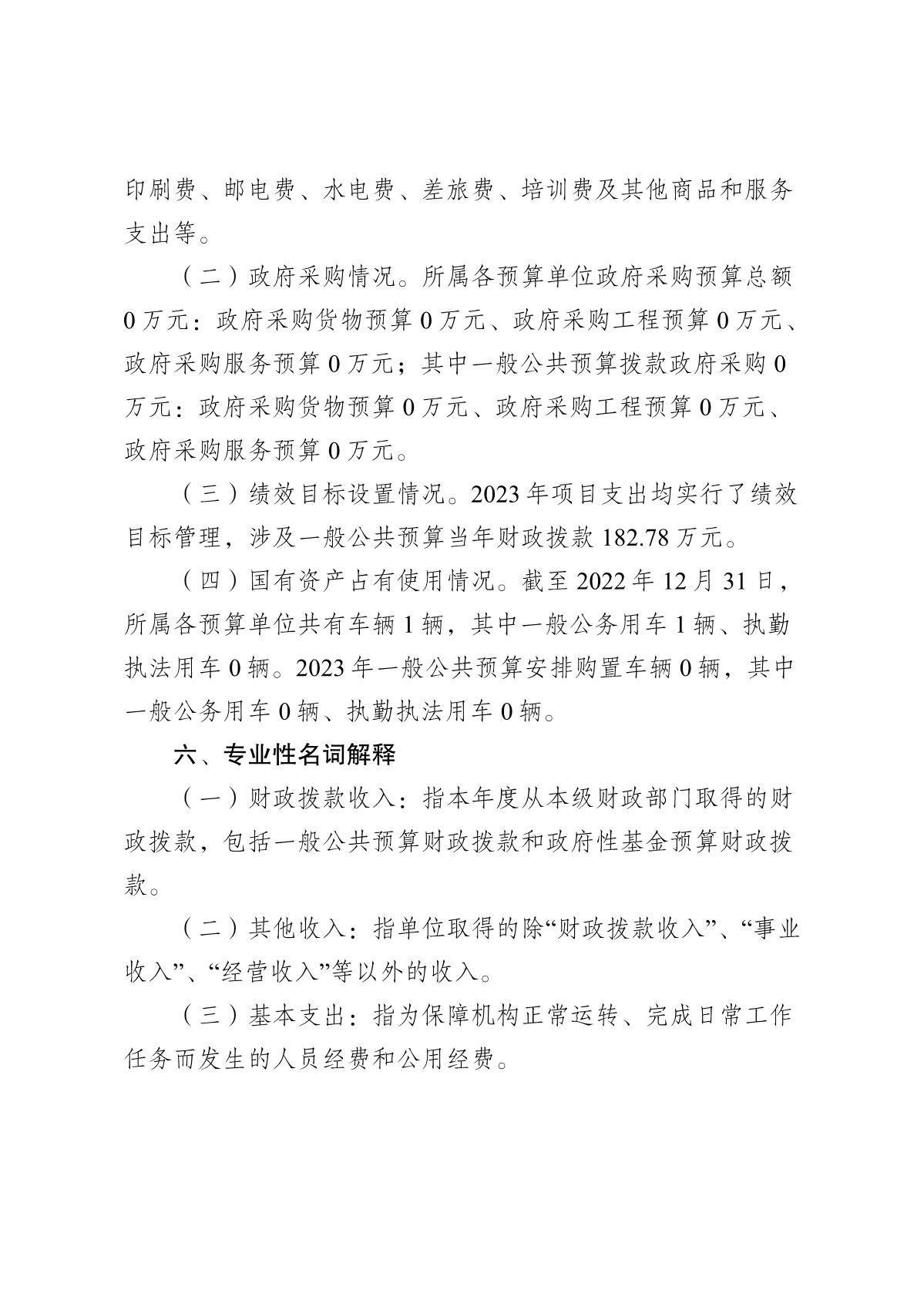 印刷费、邮电费、水电费、差旅费、培训费及其他商品和服务支出等。

（二）政府采购情况。所属各预算单位政府采购预算总额0万元：政府采购货物预算0万元、政府采购工程预算0万元、政府采购服务预算0万元；其中一般公共预算拨款政府采购0万元：政府采购货物预算0万元、政府采购工程预算0万元、政府采购服务预算0万元。

（三）绩效目标设置情况。2023年项目支出均实行了绩效目标管理，涉及一般公共预算当年财政拨款182.78万元。

（四）国有资产占有使用情况。截至2022年12月31日，所属各预算单位共有车辆1辆，其中一般公务用车1辆、执勤执法用车0辆。2023年一般公共预算安排购置车辆0辆，其中一般公务用车0辆、执勤执法用车0辆。

六、专业性名词解释

（一）财政拨款收入：指本年度从本级财政部门取得的财政拨款，包括一般公共预算财政拨款和政府性基金预算财政拨款。

（二）其他收入：指单位取得的除“财政拨款收入”、“事业收入”、“经营收入”等以外的收入。

（三）基本支出：指为保障机构正常运转、完成日常工作任务而发生的人员经费和公用经费。